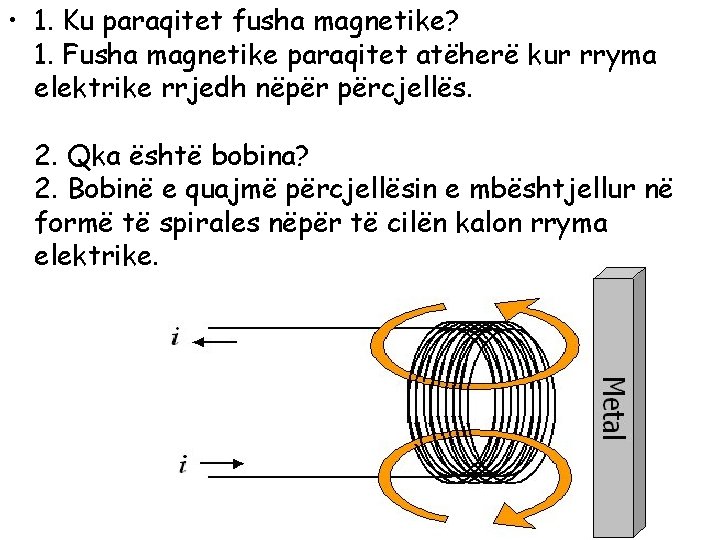 • 1. Ku paraqitet fusha magnetike?
1. Fusha magnetike paraqitet atëherë kur rryma elektrike rrjedh nëpër përcjellës.

2. Qka është bobina?
2. Bobinë e quajmë përcjellësin e mbështjellur në formë të spirales nëpër të cilën kalon rryma elektrike.

$i$

$i$

Metal